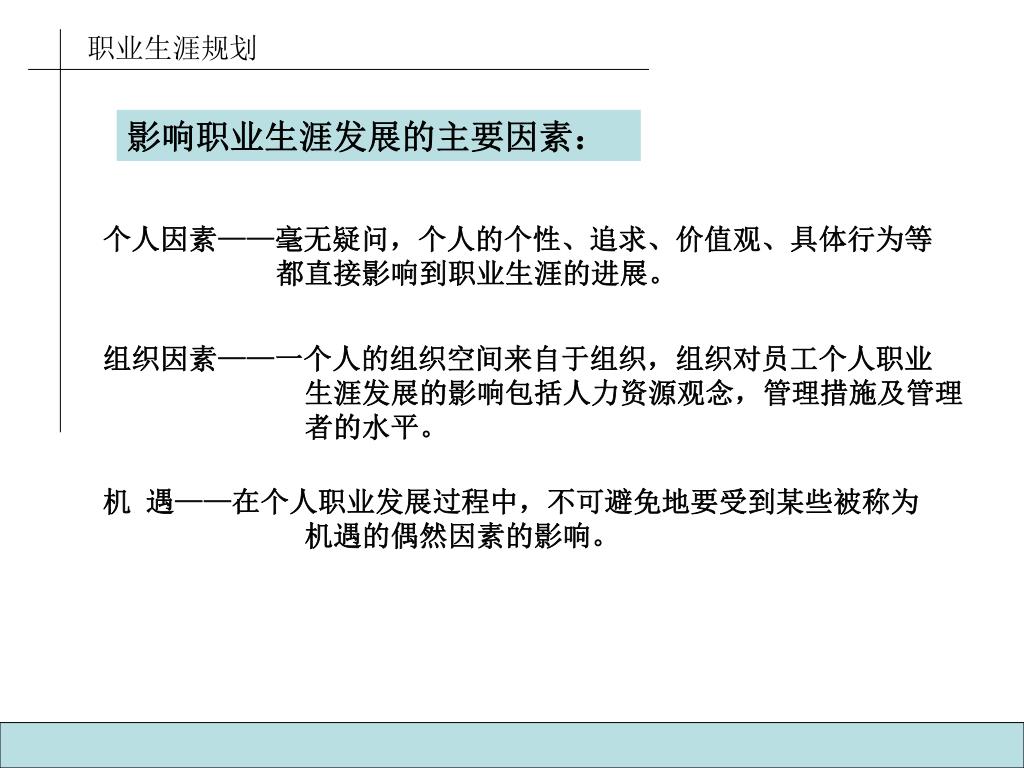 职业生涯规划

影响职业生涯发展的主要因素：

个人因素——毫无疑问，个人的个性、追求、价值观、具体行为等都直接影响到职业生涯的进展。

组织因素——一个人的组织空间来自于组织，组织对员工个人职业生涯发展的影响包括人力资源观念，管理措施及管理者的水平。

机 遇——在个人职业发展过程中，不可避免地要受到某些被称为机遇的偶然因素的影响。